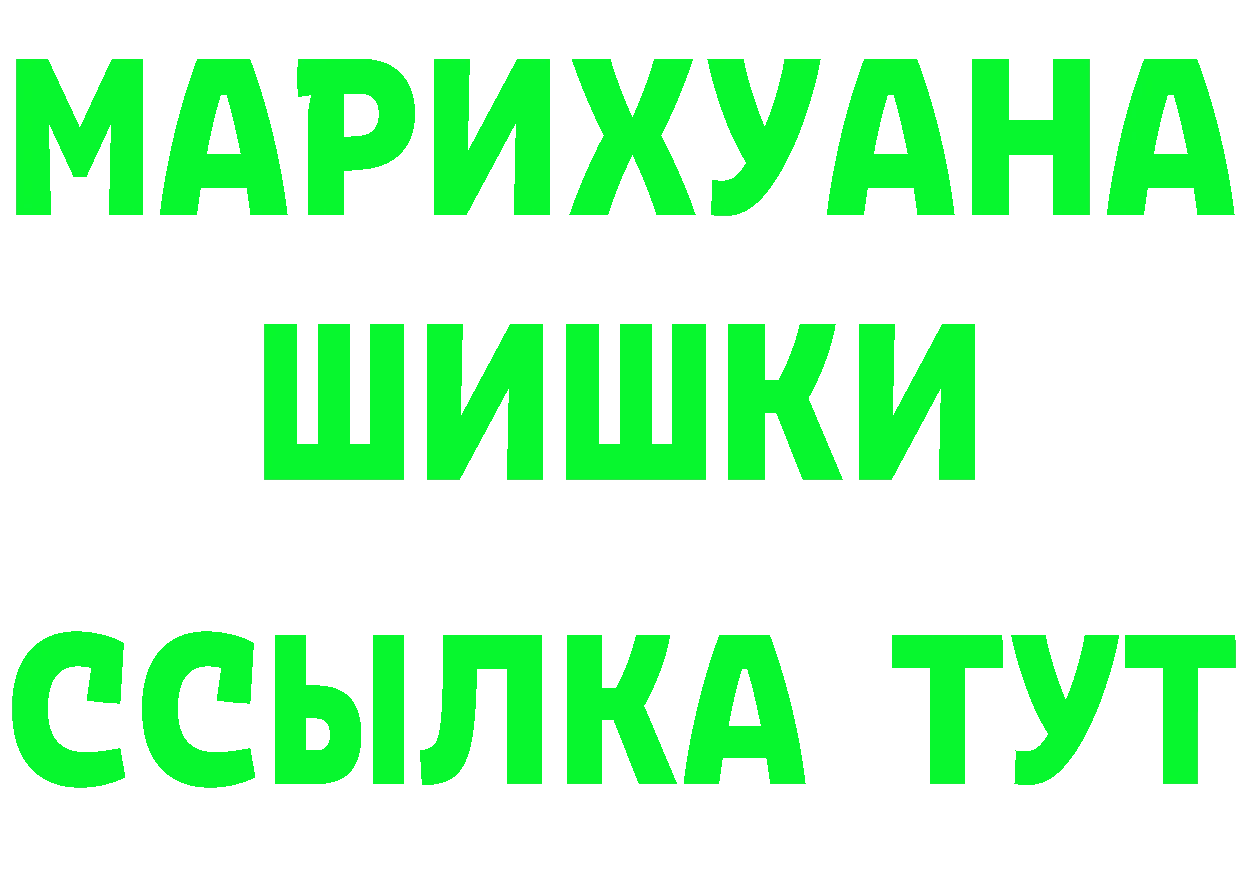 МАРИХУАНА
ШИШКИ
ССЫЛКА ТУТ